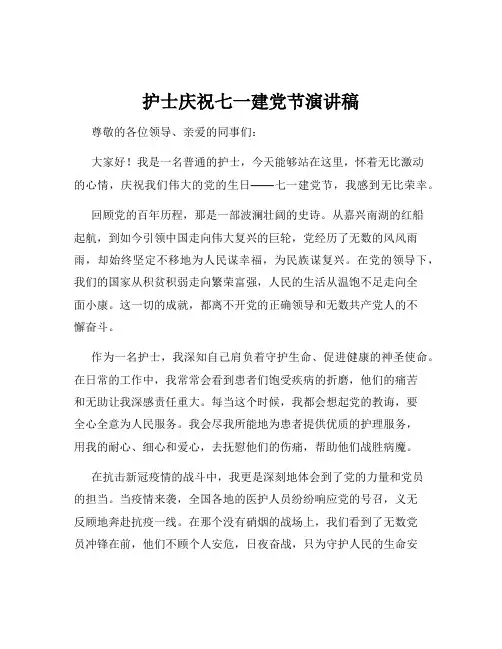 护士庆祝七一建党节演讲稿

尊敬的各位领导、亲爱的同事们：

大家好！我是一名普通的护士，今天能够站在这里，怀着无比激动的心情，庆祝我们伟大的党的生日——七一建党节，我感到无比荣幸。

回顾党的百年历程，那是一部波澜壮阔的史诗。从嘉兴南湖的红船起航，到如今引领中国走向伟大复兴的巨轮，党经历了无数的风风雨雨，却始终坚定不移地为人民谋幸福，为民族谋复兴。在党的领导下，我们的国家从积贫积弱走向繁荣富强，人民的生活从温饱不足走向全面小康。这一切的成就，都离不开党的正确领导和无数共产党人的不懈奋斗。

作为一名护士，我深知自己肩负着守护生命、促进健康的神圣使命。在日常的工作中，我常常会看到患者们饱受疾病的折磨，他们的痛苦和无助让我深感责任重大。每当这个时候，我都会想起党的教诲，要全心全意为人民服务。我会尽我所能地为患者提供优质的护理服务，用我的耐心、细心和爱心，去抚慰他们的伤痛，帮助他们战胜病魔。

在抗击新冠疫情的战斗中，我更是深刻地体会到了党的力量和党员的担当。当疫情来袭，全国各地的医护人员纷纷响应党的号召，义无反顾地奔赴抗疫一线。在那个没有硝烟的战场上，我们看到了无数党员冲锋在前，他们不顾个人安危，日夜奋战，只为守护人民的生命安